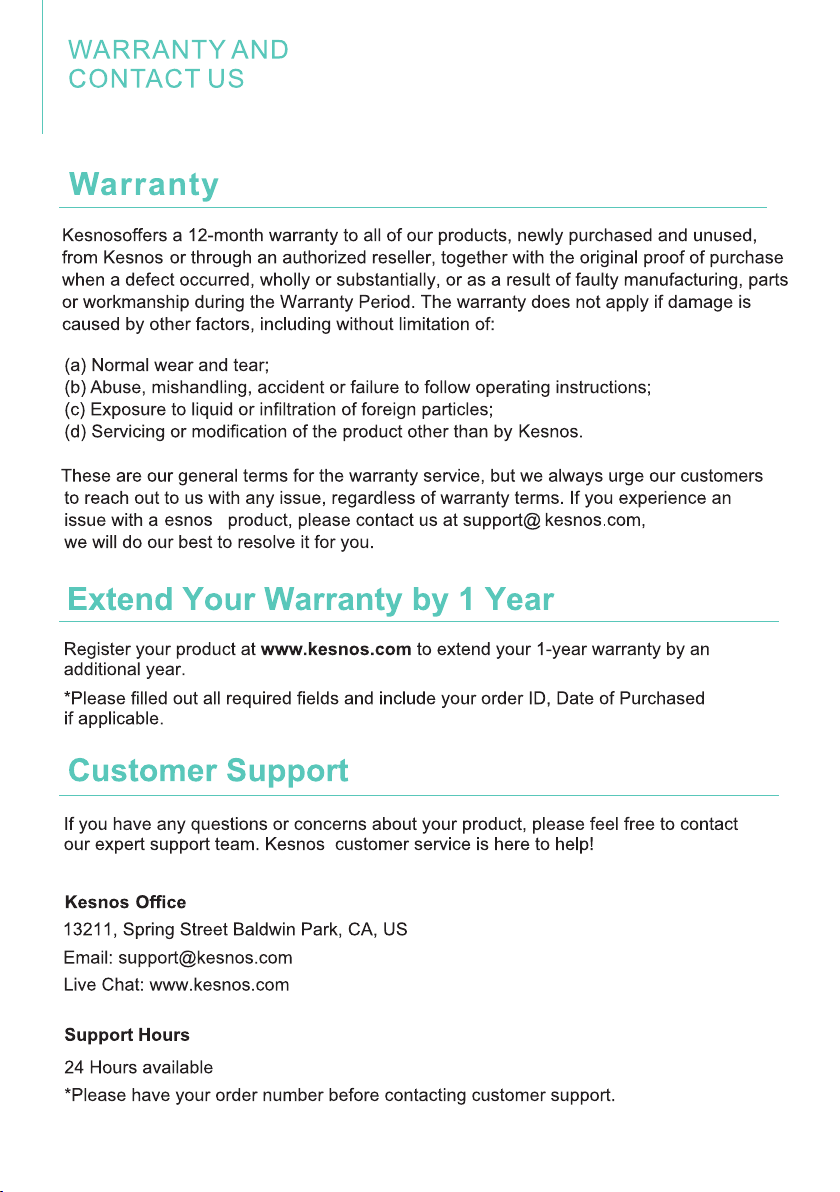 WARRANTY AND
CONTACT US

Warranty

Kesnosoffers a 12-month warranty to all of our products, newly purchased and unused, from Kesnos or through an authorized reseller, together with the original proof of purchase when a defect occurred, wholly or substantially, or as a result of faulty manufacturing, parts or workmanship during the Warranty Period. The warranty does not apply if damage is caused by other factors, including without limitation of:

(a) Normal wear and tear;
(b) Abuse, mishandling, accident or failure to follow operating instructions;
(c) Exposure to liquid or infiltration of foreign particles;
(d) Servicing or modification of the product other than by Kesnos.

These are our general terms for the warranty service, but we always urge our customers to reach out to us with any issue, regardless of warranty terms. If you experience an issue with a esnos product, please contact us at support@ kesnos.com, we will do our best to resolve it for you.

Extend Your Warranty by 1 Year

Register your product at www.kesnos.com to extend your 1-year warranty by an additional year.

*Please filled out all required fields and include your order ID, Date of Purchased if applicable.

Customer Support

If you have any questions or concerns about your product, please feel free to contact our expert support team. Kesnos customer service is here to help!

Kesnos Office
13211, Spring Street Baldwin Park, CA, US
Email: support@kesnos.com
Live Chat: www.kesnos.com

Support Hours
24 Hours available
*Please have your order number before contacting customer support.